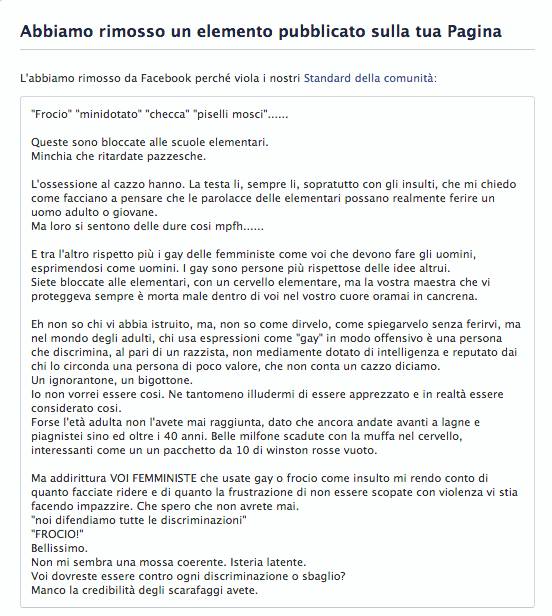 Abbiamo rimosso un elemento pubblicato sulla tua Pagina

L'abbiamo rimosso da Facebook perché viola i nostri Standard della comunità:

"Frocio" "minidotato" "checca" "piselli mosci"......

Queste sono bloccate alle scuole elementari.
Minchia che ritardate pazzesche.

L'ossessione al cazzo hanno. La testa li, sempre li, sopratutto con gli insulti, che mi chiedo come facciano a pensare che le parolacce delle elementari possano realmente ferire un uomo adulto o giovane.
Ma loro si sentono delle dure cosi mpfh......

E tra l'altro rispetto più i gay delle femministe come voi che devono fare gli uomini, esprimendosi come uomini. I gay sono persone più rispettose delle idee altrui.
Siete bloccate alle elementari, con un cervello elementare, ma la vostra maestra che vi proteggeva sempre è morta male dentro di voi nel vostro cuore oramai in cancrena.

Eh non so chi vi abbia istruito, ma, non so come dirvelo, come spiegarvelo senza ferirvi, ma nel mondo degli adulti, chi usa espressioni come "gay" in modo offensivo è una persona che discrimina, al pari di un razzista, non mediamente dotato di intelligenza e reputato dai chi lo circonda una persona di poco valore, che non conta un cazzo diciamo.
Un ignorantone, un bigottone.
Io non vorrei essere cosi. Ne tantomeno illudermi di essere apprezzato e in realtà essere considerato cosi.
Forse l'età adulta non l'avete mai raggiunta, dato che ancora andate avanti a lagne e piagnistei sino ed oltre i 40 anni. Belle milfone scadute con la muffa nel cervello, interessanti come un un pacchetto da 10 di winston rosse vuoto.

Ma addirittura VOI FEMMINISTE che usate gay o frocio come insulto mi rendo conto di quanto facciate ridere e di quanto la frustrazione di non essere scopate con violenza vi stia facendo impazzire. Che spero che non avrete mai.
"noi difendiamo tutte le discriminazioni"
"FROCIO!"
Bellissimo.
Non mi sembra una mossa coerente. Isteria latente.
Voi dovreste essere contro ogni discriminazione o sbaglio?
Manco la credibilità degli scarafaggi avete.